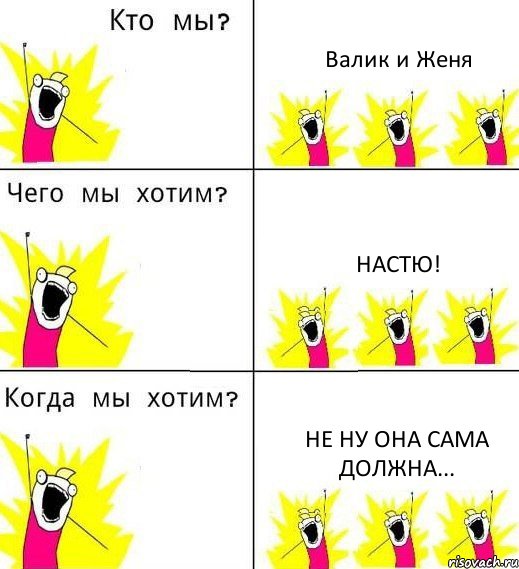 Кто мы?

Валик и Женя

Чего мы хотим?

НАСТЮ!

Когда мы хотим?

НЕ НУ ОНА САМА ДОЛЖНА...

risovach.ru